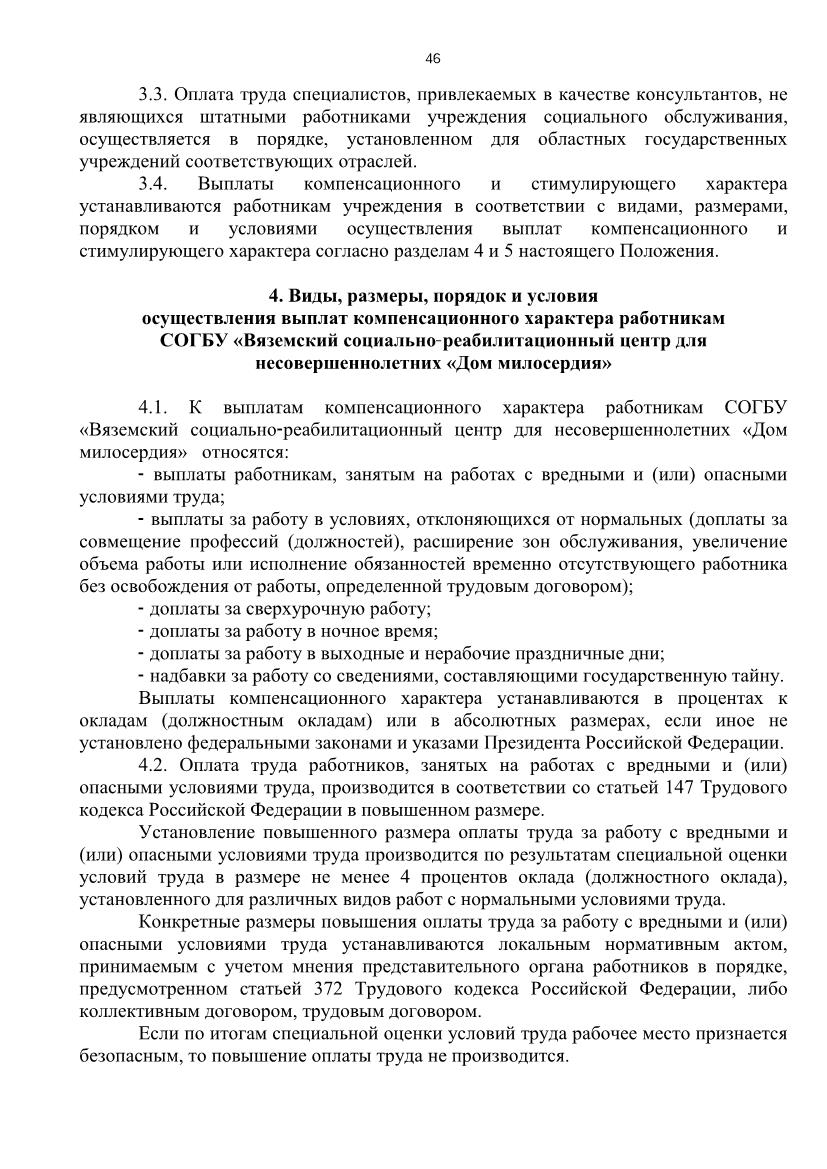 46

3.3. Оплата труда специалистов, привлекаемых в качестве консультантов, не являющихся штатными работниками учреждения социального обслуживания, осуществляется в порядке, установленном для областных государственных учреждений соответствующих отраслей.

3.4. Выплаты компенсационного и стимулирующего характера устанавливаются работникам учреждения в соответствии с видами, размерами, порядком и условиями осуществления выплат компенсационного и стимулирующего характера согласно разделам 4 и 5 настоящего Положения.

4. Виды, размеры, порядок и условия осуществления выплат компенсационного характера работникам СОГБУ «Вяземский социально-реабилитационный центр для несовершеннолетних «Дом милосердия»

4.1. К выплатам компенсационного характера работникам СОГБУ «Вяземский социально-реабилитационный центр для несовершеннолетних «Дом милосердия» относятся:

- выплаты работникам, занятым на работах с вредными и (или) опасными условиями труда;

- выплаты за работу в условиях, отклоняющихся от нормальных (доплаты за совмещение профессий (должностей), расширение зон обслуживания, увеличение объема работы или исполнение обязанностей временно отсутствующего работника без освобождения от работы, определенной трудовым договором);

- доплаты за сверхурочную работу;

- доплаты за работу в ночное время;

- доплаты за работу в выходные и нерабочие праздничные дни;

- надбавки за работу со сведениями, составляющими государственную тайну.

Выплаты компенсационного характера устанавливаются в процентах к окладам (должностным окладам) или в абсолютных размерах, если иное не установлено федеральными законами и указами Президента Российской Федерации.

4.2. Оплата труда работников, занятых на работах с вредными и (или) опасными условиями труда, производится в соответствии со статьей 147 Трудового кодекса Российской Федерации в повышенном размере.

Установление повышенного размера оплаты труда за работу с вредными и (или) опасными условиями труда производится по результатам специальной оценки условий труда в размере не менее 4 процентов оклада (должностного оклада), установленного для различных видов работ с нормальными условиями труда.

Конкретные размеры повышения оплаты труда за работу с вредными и (или) опасными условиями труда устанавливаются локальным нормативным актом, принимаемым с учетом мнения представительного органа работников в порядке, предусмотренном статьей 372 Трудового кодекса Российской Федерации, либо коллективным договором, трудовым договором.

Если по итогам специальной оценки условий труда рабочее место признается безопасным, то повышение оплаты труда не производится.